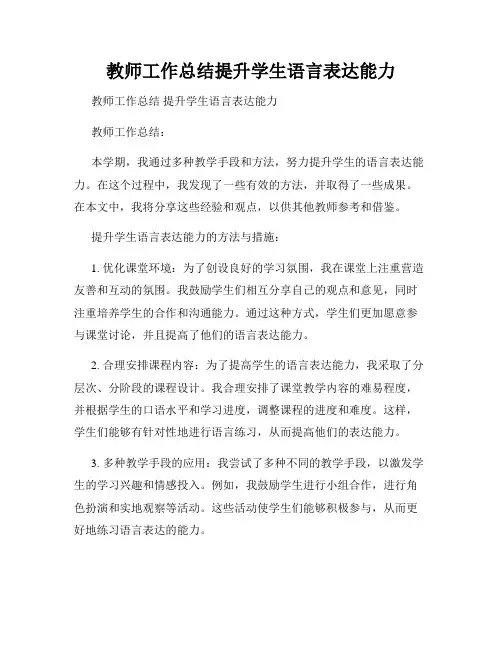 教师工作总结提升学生语言表达能力

教师工作总结 提升学生语言表达能力

教师工作总结：

本学期，我通过多种教学手段和方法，努力提升学生的语言表达能力。在这个过程中，我发现了一些有效的方法，并取得了一些成果。在本文中，我将分享这些经验和观点，以供其他教师参考和借鉴。

提升学生语言表达能力的方法与措施：

1. 优化课堂环境：为了创设良好的学习氛围，我在课堂上注重营造友善和互动的氛围。我鼓励学生们相互分享自己的观点和意见，同时注重培养学生的合作和沟通能力。通过这种方式，学生们更加愿意参与课堂讨论，并且提高了他们的语言表达能力。

2. 合理安排课程内容：为了提高学生的语言表达能力，我采取了分层次、分阶段的课程设计。我合理安排了课堂教学内容的难易程度，并根据学生的口语水平和学习进度，调整课程的进度和难度。这样，学生们能够有针对性地进行语言练习，从而提高他们的表达能力。

3. 多种教学手段的应用：我尝试了多种不同的教学手段，以激发学生的学习兴趣和情感投入。例如，我鼓励学生进行小组合作，进行角色扮演和实地观察等活动。这些活动使学生们能够积极参与，从而更好地练习语言表达的能力。